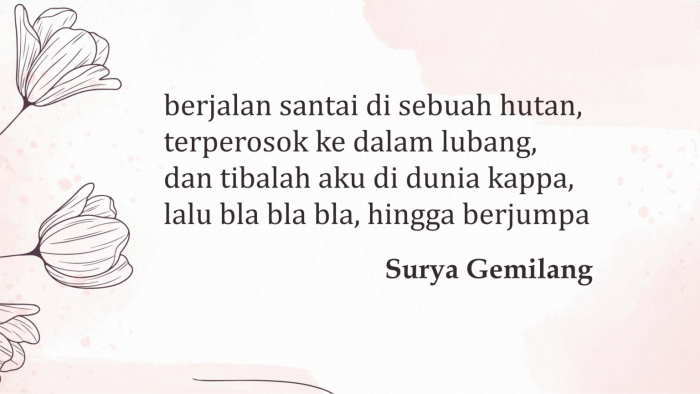 berjalan santai di sebuah hutan,
terperosok ke dalam lubang,
dan tibalah aku di dunia kappa,
lalu bla bla bla, hingga berjumpa

Surya Gemilang